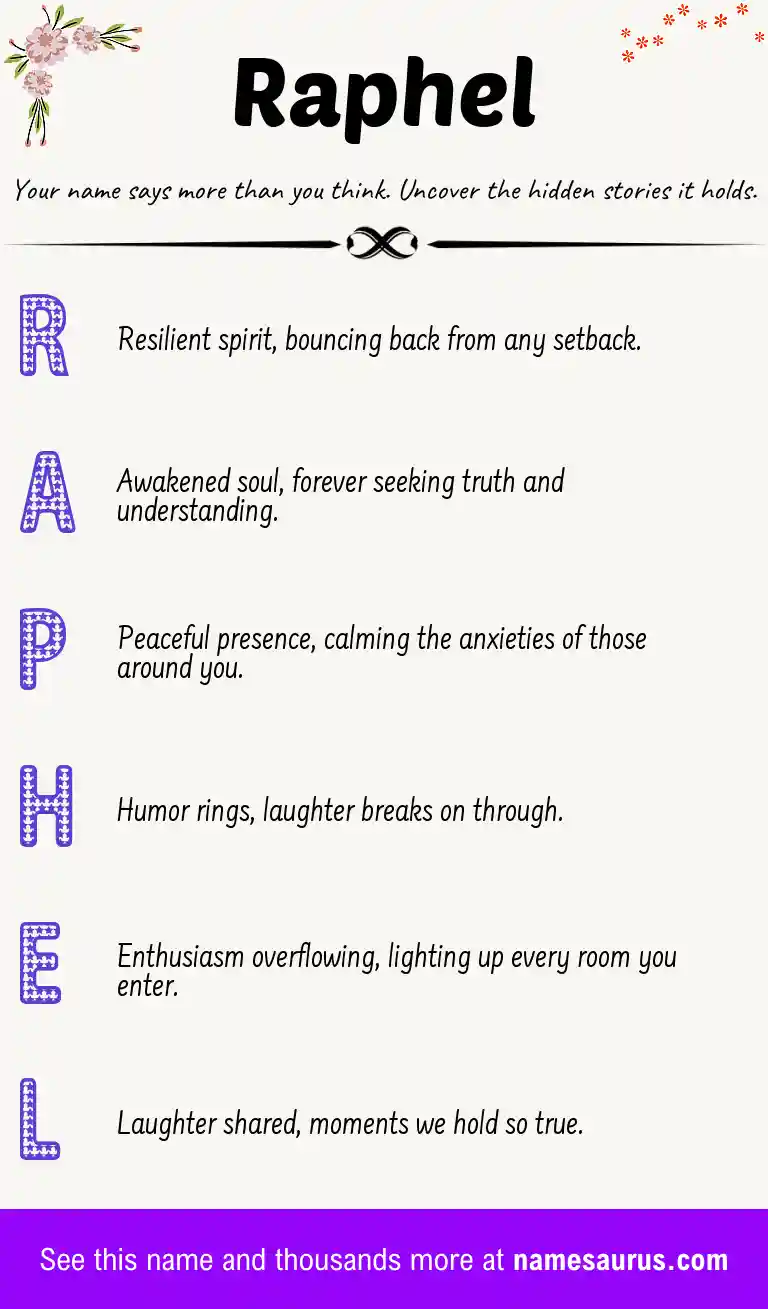 Raphel

Your name says more than you think. Uncover the hidden stories it holds.

R

Resilient spirit, bouncing back from any setback.

A

Awakened soul, forever seeking truth and understanding.

P

Peaceful presence, calming the anxieties of those around you.

H

Humor rings, laughter breaks on through.

E

Enthusiasm overflowing, lighting up every room you enter.

L

Laughter shared, moments we hold so true.

See this name and thousands more at namesaurus.com